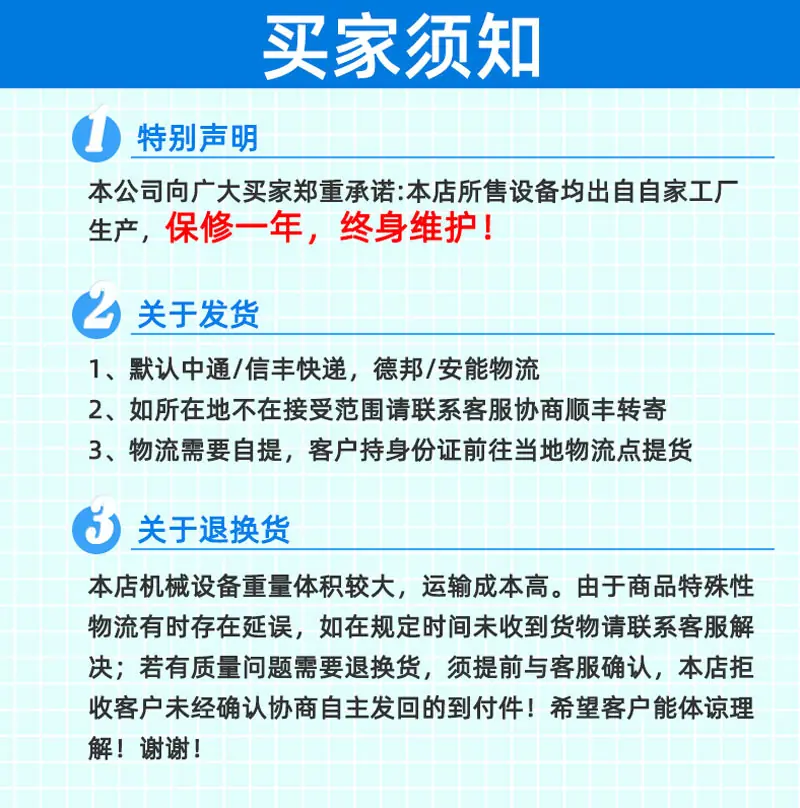 买家须知

1 特别声明

本公司向广大买家郑重承诺:本店所售设备均出自自家工厂生产，保修一年，终身维护！

2 关于发货

1、默认中通/信丰快递，德邦/安能物流
2、如所在地不在接受范围请联系客服协商顺丰转寄
3、物流需要自提，客户持身份证前往当地物流点提货

3 关于退换货

本店机械设备重量体积较大，运输成本高。由于商品特殊性物流有时存在延误，如在规定时间未收到货物请联系客服解决；若有质量问题需要退换货，须提前与客服确认，本店拒收客户未经确认协商自主发回的到付件！希望客户能体谅理解！谢谢！